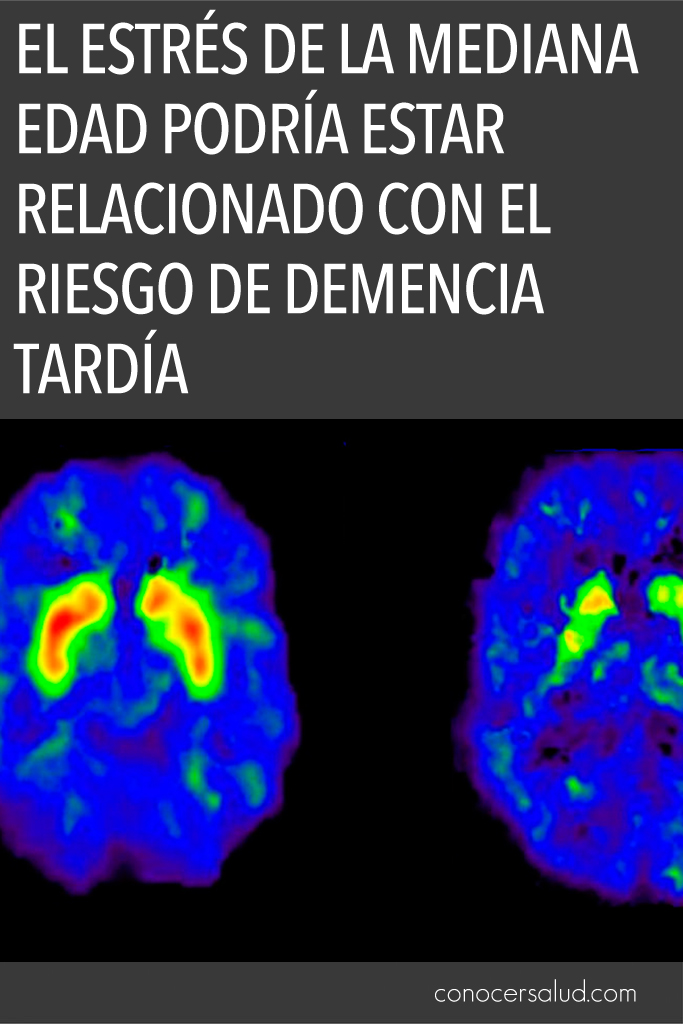 EL ESTRÉS DE LA MEDIANA EDAD PODRÍA ESTAR RELACIONADO CON EL RIESGO DE DEMENCIA TARDÍA

conocersalud.com